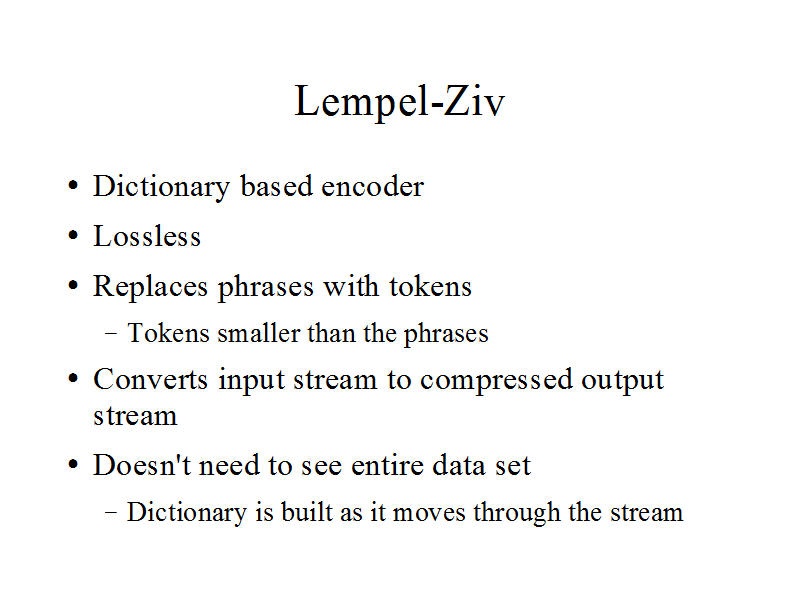 Lempel-Ziv

• Dictionary based encoder
• Lossless
• Replaces phrases with tokens
– Tokens smaller than the phrases
• Converts input stream to compressed output stream
• Doesn't need to see entire data set
– Dictionary is built as it moves through the stream